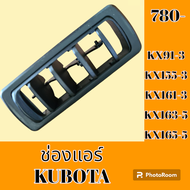 780-

KX91-3

KX155-3

KX161-3

KX163-5

KX165-5

ช่องแอร์
KUBOTA

PhotoRoom